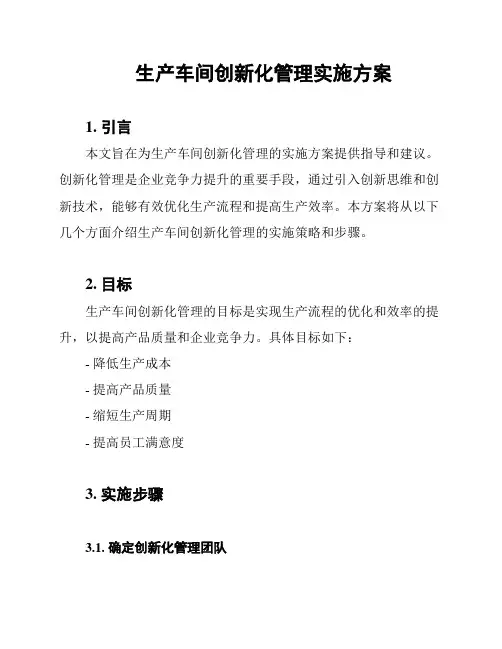 生产车间创新化管理实施方案

1. 引言

本文旨在为生产车间创新化管理的实施方案提供指导和建议。创新化管理是企业竞争力提升的重要手段，通过引入创新思维和创新技术，能够有效优化生产流程和提高生产效率。本方案将从以下几个方面介绍生产车间创新化管理的实施策略和步骤。

2. 目标

生产车间创新化管理的目标是实现生产流程的优化和效率的提升，以提高产品质量和企业竞争力。具体目标如下：

- 降低生产成本

- 提高产品质量

- 缩短生产周期

- 提高员工满意度

3. 实施步骤

3.1. 确定创新化管理团队